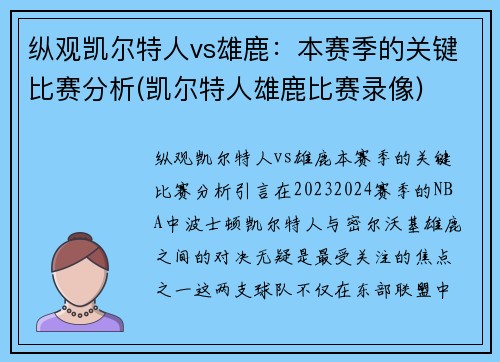 纵观凯尔特人vs雄鹿：本赛季的关键比赛分析(凯尔特人雄鹿比赛录像)

纵观凯尔特人vs雄鹿本赛季的关键比赛分析引言在20232024赛季的NBA中波士顿凯尔特人与密尔沃基雄鹿之间的对决无疑是最受关注的焦点之一这两支球队不仅在东部联盟中